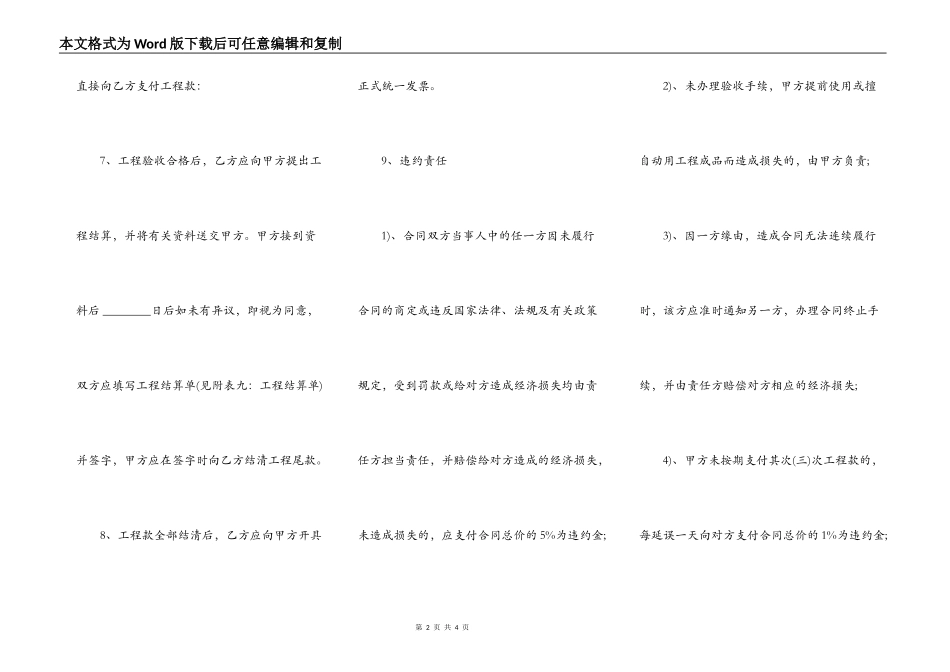 本文格式为Word版下载后可任意编辑和复制

直接向乙方支付工程款:

7、工程验收合格后,乙方应向甲方提出工程结算,并将有关资料送交甲方。甲方接到资料后____日后如未有异议,即视为同意,双方应填写工程结算单(见附表九:工程结算单)并签字,甲方应在签字时向乙方结清工程尾款。

8、工程款全部结清后,乙方应向甲方开具正式统一发票。

9、违约责任

1)、合同双方当事人中的任一方因未履行合同的商定或违反国家法律、法规及有关政策规定,受到罚款或给对方造成经济损失均由责任方担当责任,并赔偿给对方造成的经济损失,未造成损失的,应支付合同总价的5%为违约金;

2)、未办理验收手续,甲方提前使用或擅自动用工程成品而造成损失的,由甲方负责;

3)、因一方缘由,造成合同无法连续履行时,该方应准时通知另一方,办理合同终止手续,并由责任方赔偿对方相应的经济损失;

4)、甲方未按期支付其次(三)次工程款的,每延误一天向对方支付合同总价的1%为违约金;

第2页 共4页